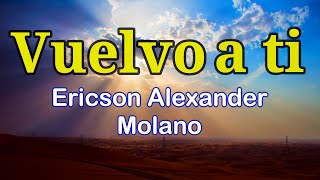 Vuelvo a ti

Ericson Alexander Molano